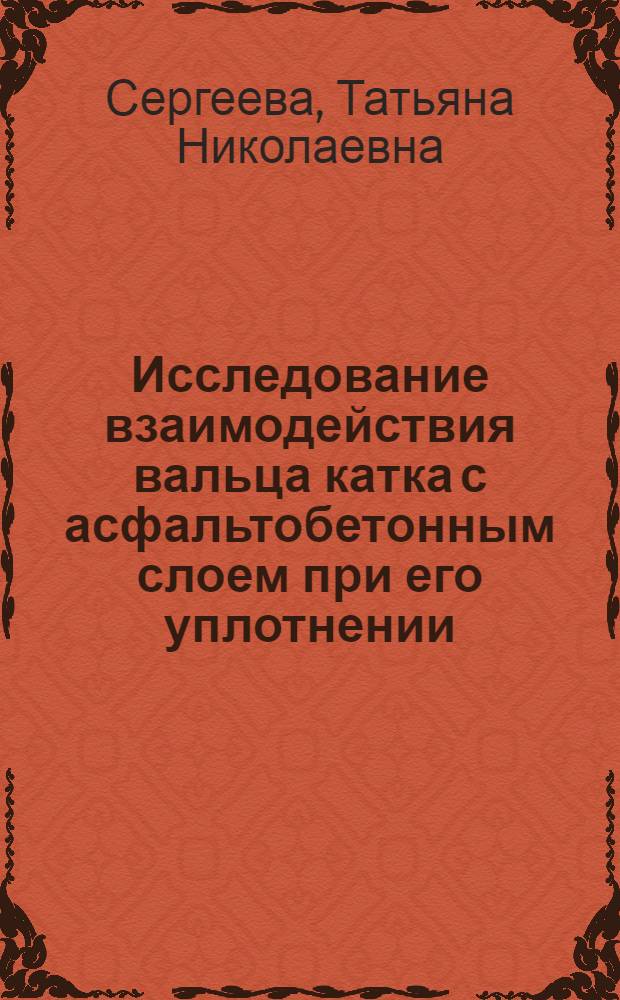 Сергеева, Татьяна Николаевна

Исследование взаимодействия вальца катка с асфальтобетонным слоем при его уплотнении